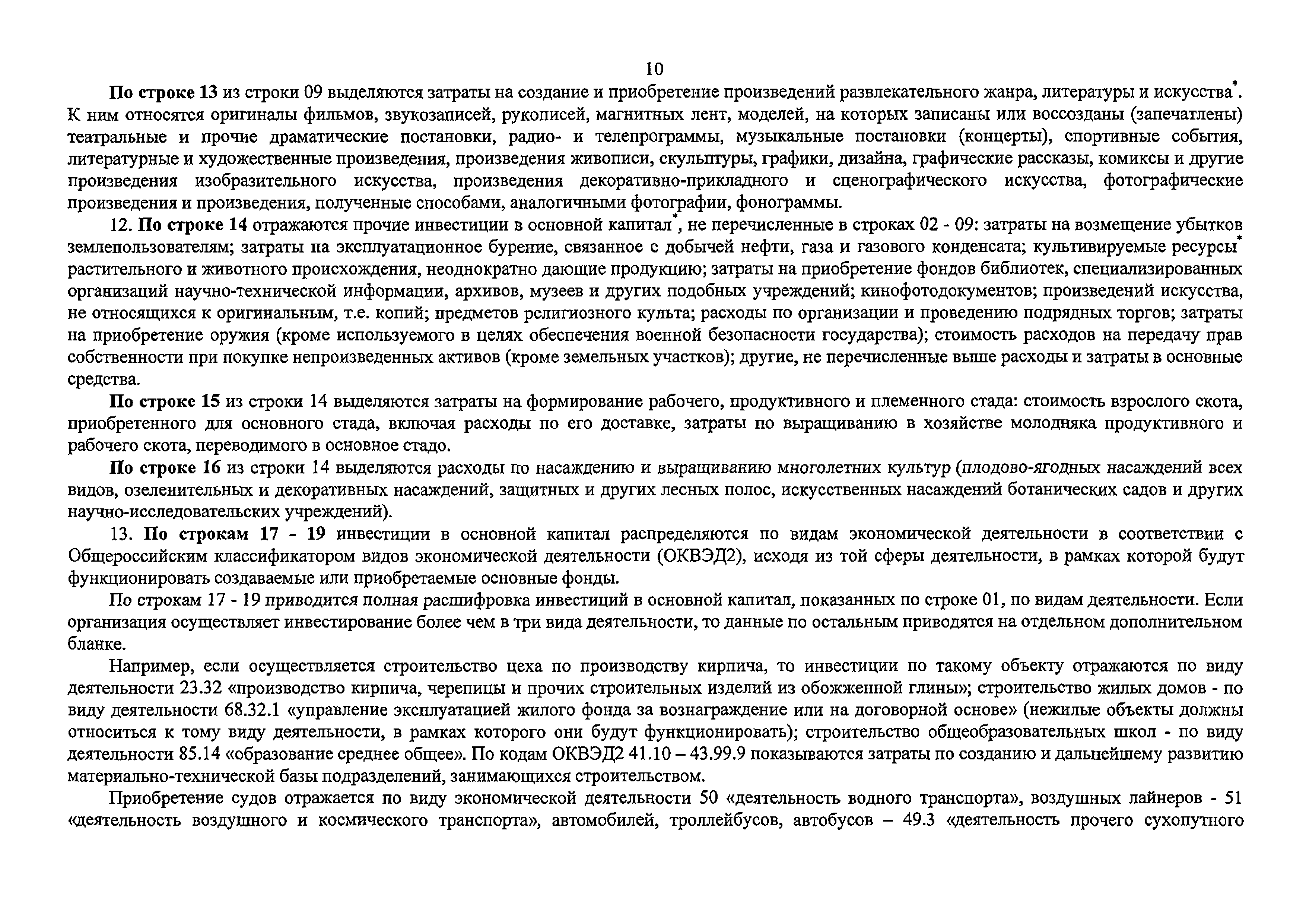 10

По строке 13 из строки 09 выделяются затраты на создание и приобретение произведений развлекательного жанра, литературы и искусства*. К ним относятся оригиналы фильмов, звукозаписей, рукописей, магнитных лент, моделей, на которых записаны или воссозданы (запечатлены) театральные и прочие драматические постановки, радио- и телепрограммы, музыкальные постановки (концерты), спортивные события, литературные и художественные произведения, произведения живописи, скульптуры, графики, дизайна, графические рассказы, комиксы и другие произведения изобразительного искусства, произведения декоративно-прикладного и сценографического искусства, фотографические произведения и произведения, полученные способами, аналогичными фотографии, фонограммы.

12. По строке 14 отражаются прочие инвестиции в основной капитал*, не перечисленные в строках 02 - 09: затраты на возмещение убытков землепользователям; затраты на эксплуатационное бурение, связанное с добычей нефти, газа и газового конденсата; культивируемые ресурсы* растительного и животного происхождения, неоднократно дающие продукцию; затраты на приобретение фондов библиотек, специализированных организаций научно-технической информации, архивов, музеев и других подобных учреждений; кинофотодокументов; произведений искусства, не относящихся к оригинальным, т.е. копий; предметов религиозного культа; расходы по организации и проведению подрядных торгов; затраты на приобретение оружия (кроме используемого в целях обеспечения военной безопасности государства); стоимость расходов на передачу прав собственности при покупке непроизведенных активов (кроме земельных участков); другие, не перечисленные выше расходы и затраты в основные средства.

По строке 15 из строки 14 выделяются затраты на формирование рабочего, продуктивного и племенного стада: стоимость взрослого скота, приобретенного для основного стада, включая расходы по его доставке, затраты по выращиванию в хозяйстве молодняка продуктивного и рабочего скота, переводимого в основное стадо.

По строке 16 из строки 14 выделяются расходы по насаждению и выращиванию многолетних культур (плодово-ягодных насаждений всех видов, озеленительных и декоративных насаждений, защитных и других лесных полос, искусственных насаждений ботанических садов и других научно-исследовательских учреждений).

13. По строкам 17 - 19 инвестиции в основной капитал распределяются по видам экономической деятельности в соответствии с Общероссийским классификатором видов экономической деятельности (ОКВЭД2), исходя из той сферы деятельности, в рамках которой будут функционировать создаваемые или приобретаемые основные фонды.

По строкам 17 - 19 приводится полная расшифровка инвестиций в основной капитал, показанных по строке 01, по видам деятельности. Если организация осуществляет инвестирование более чем в три вида деятельности, то данные по остальным приводятся на отдельном дополнительном бланке.

Например, если осуществляется строительство цеха по производству кирпича, то инвестиции по такому объекту отражаются по виду деятельности 23.32 «производство кирпича, черепицы и прочих строительных изделий из обожженной глины»; строительство жилых домов - по виду деятельности 68.32.1 «управление эксплуатацией жилого фонда за вознаграждение или на договорной основе» (нежилые объекты должны относиться к тому виду деятельности, в рамках которого они будут функционировать); строительство общеобразовательных школ - по виду деятельности 85.14 «образование среднее общее». По кодам ОКВЭД2 41.10 – 43.99.9 показываются затраты по созданию и дальнейшему развитию материально-технической базы подразделений, занимающихся строительством.

Приобретение судов отражается по виду экономической деятельности 50 «деятельность водного транспорта», воздушных лайнеров - 51 «деятельность воздушного и космического транспорта», автомобилей, троллейбусов, автобусов – 49.3 «деятельность прочего сухопутного